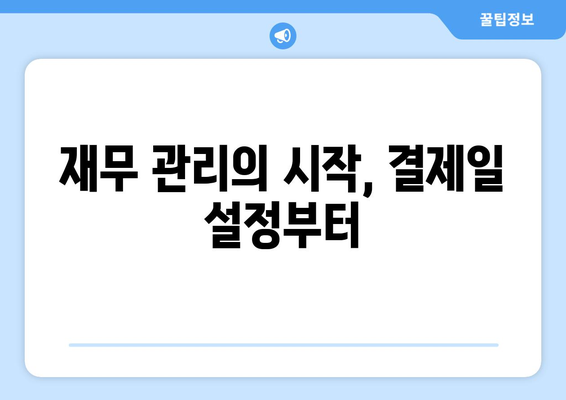 꿀팁정보

재무 관리의 시작, 결제일 설정부터